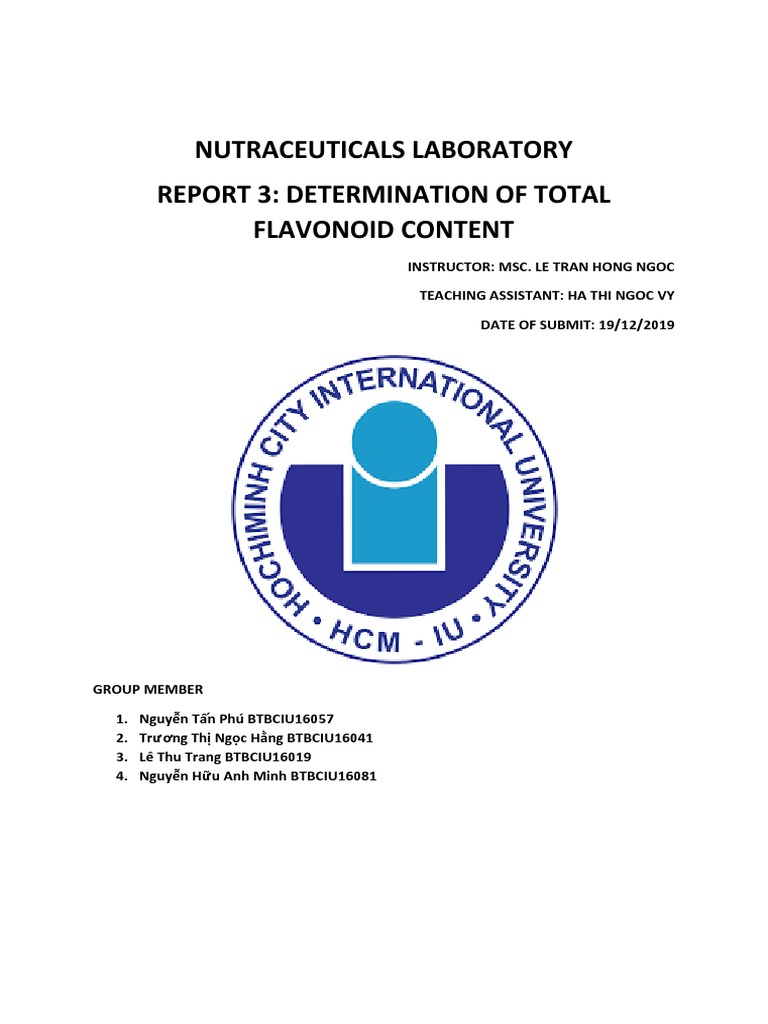 NUTRACEUTICALS LABORATORY

REPORT 3: DETERMINATION OF TOTAL FLAVONOID CONTENT

INSTRUCTOR: MSC. LE TRAN HONG NGOC

TEACHING ASSISTANT: HA THI NGOC VY

DATE OF SUBMIT: 19/12/2019

HOCHIMINH CITY INTERNATIONAL UNIVERSITY • HCM - IU •

GROUP MEMBER

1. Nguyễn Tấn Phú BTBCIU16057
2. Trương Thị Ngọc Hằng BTBCIU16041
3. Lê Thu Trang BTBCIU16019
4. Nguyễn Hữu Anh Minh BTBCIU16081